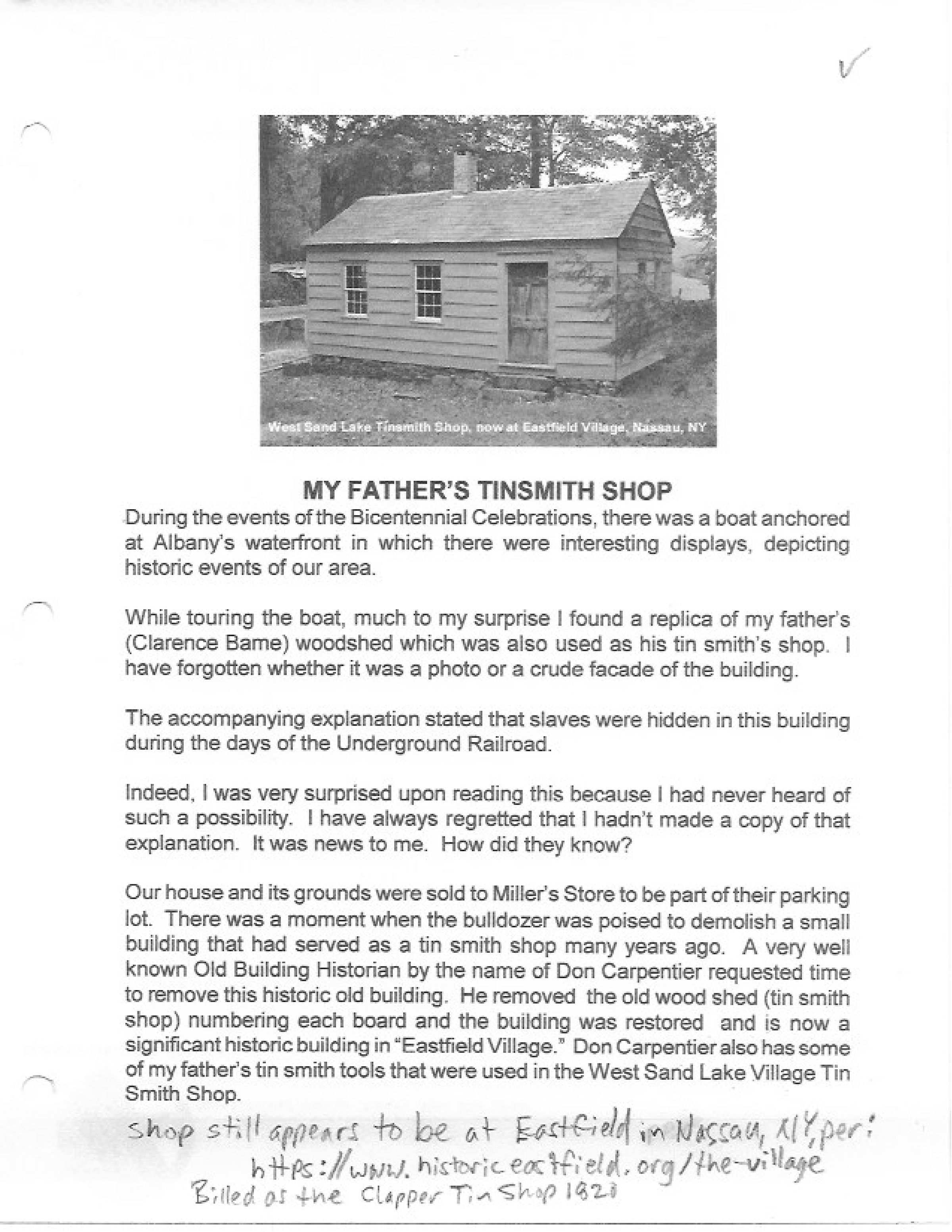 West Sand Lake Tinsmith Shop, now at Eastfield Village, Nassau, NY

MY FATHER'S TINSMITH SHOP

During the events of the Bicentennial Celebrations, there was a boat anchored at Albany's waterfront in which there were interesting displays, depicting historic events of our area.

While touring the boat, much to my surprise I found a replica of my father's (Clarence Bame) woodshed which was also used as his tin smith's shop. I have forgotten whether it was a photo or a crude facade of the building.

The accompanying explanation stated that slaves were hidden in this building during the days of the Underground Railroad.

Indeed, I was very surprised upon reading this because I had never heard of such a possibility. I have always regretted that I hadn't made a copy of that explanation. It was news to me. How did they know?

Our house and its grounds were sold to Miller's Store to be part of their parking lot. There was a moment when the bulldozer was poised to demolish a small building that had served as a tin smith shop many years ago. A very well known Old Building Historian by the name of Don Carpentier requested time to remove this historic old building. He removed the old wood shed (tin smith shop) numbering each board and the building was restored and is now a significant historic building in "Eastfield Village." Don Carpentier also has some of my father's tin smith tools that were used in the West Sand Lake Village Tin Smith Shop.

shop still appears to be at Eastfield in Nassau, NY, per:
https://www.historiceastfield.org/the-village
Billed as the Clapper Tin Shop 1820